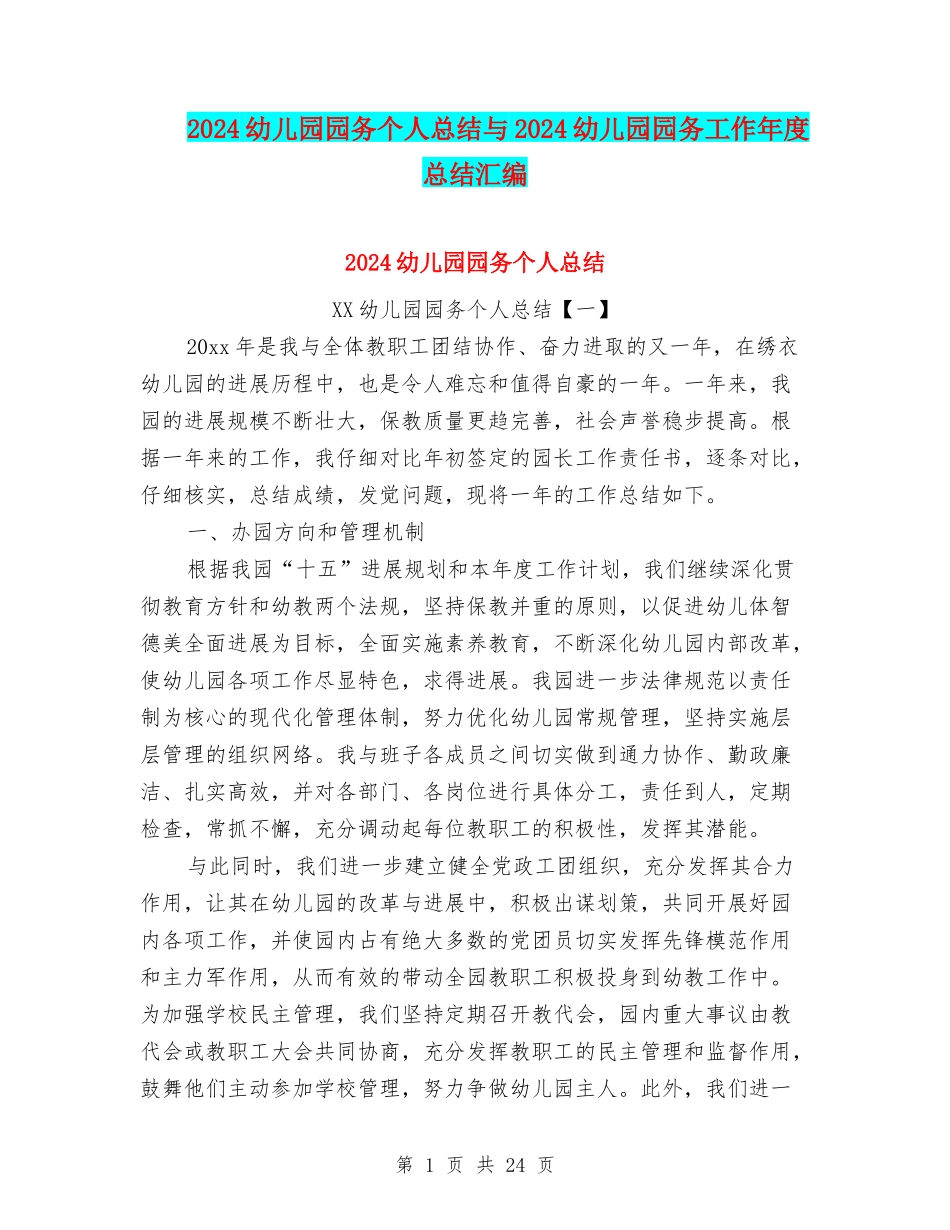 2024幼儿园园务个人总结与2024幼儿园园务工作年度总结汇编

2024幼儿园园务个人总结

XX幼儿园园务个人总结【一】

20xx年是我与全体教职工团结协作、奋力进取的又一年，在绣衣幼儿园的进展历程中，也是令人难忘和值得自豪的一年。一年来，我园的进展规模不断壮大，保教质量更趋完善，社会声誉稳步提高。根据一年来的工作，我仔细对比年初签定的园长工作责任书，逐条对比，仔细核实，总结成绩，发觉问题，现将一年的工作总结如下。

一、办园方向和管理机制

根据我园“十五”进展规划和本年度工作计划，我们继续深化贯彻教育方针和幼教两个法规，坚持保教并重的原则，以促进幼儿体智德美全面进展为目标，全面实施素养教育，不断深化幼儿园内部改革，使幼儿园各项工作尽显特色，求得进展。我园进一步法律规范以责任制为核心的现代化管理体制，努力优化幼儿园常规管理，坚持实施层层管理的组织网络。我与班子各成员之间切实做到通力协作、勤政廉洁、扎实高效，并对各部门、各岗位进行具体分工，责任到人，定期检查，常抓不懈，充分调动起每位教职工的积极性，发挥其潜能。

与此同时，我们进一步建立健全党政工团组织，充分发挥其合力作用，让其在幼儿园的改革与进展中，积极出谋划策，共同开展好园内各项工作，并使园内占有绝大多数的党团员切实发挥先锋模范作用和主力军作用，从而有效的带动全园教职工积极投身到幼教工作中。为加强学校民主管理，我们坚持定期召开教代会，园内重大事议由教代会或教职工大会共同协商，充分发挥教职工的民主管理和监督作用，鼓舞他们主动参加学校管理，努力争做幼儿园主人。此外，我们进一

第 1 页 共 24 页